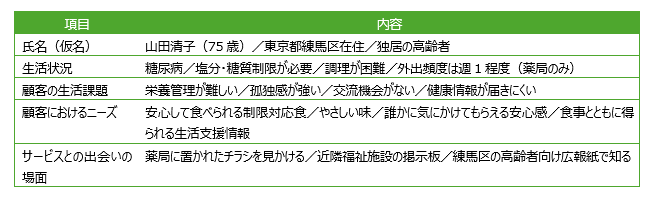 | 項目 | 内容 |
|---|---|
| 氏名（仮名） | 山田清子（75 歳）／東京都練馬区在住／独居の高齢者 |
| 生活状況 | 糖尿病／塩分･糖質制限が必要／調理が困難／外出頻度は週 1 程度（薬局のみ） |
| 顧客の生活課題 | 栄養管理が難しい／孤独感が強い／交流機会がない／健康情報が届きにくい |
| 顧客におけるニーズ | 安心して食べられる制限対応食／やさしい味／誰かに気にかけてもらえる安心感／食事とともに得られる生活支援情報 |
| サービスとの出会いの場面 | 薬局に置かれたチラシを見かける／近隣福祉施設の掲示板／練馬区の高齢者向け広報紙で知る |